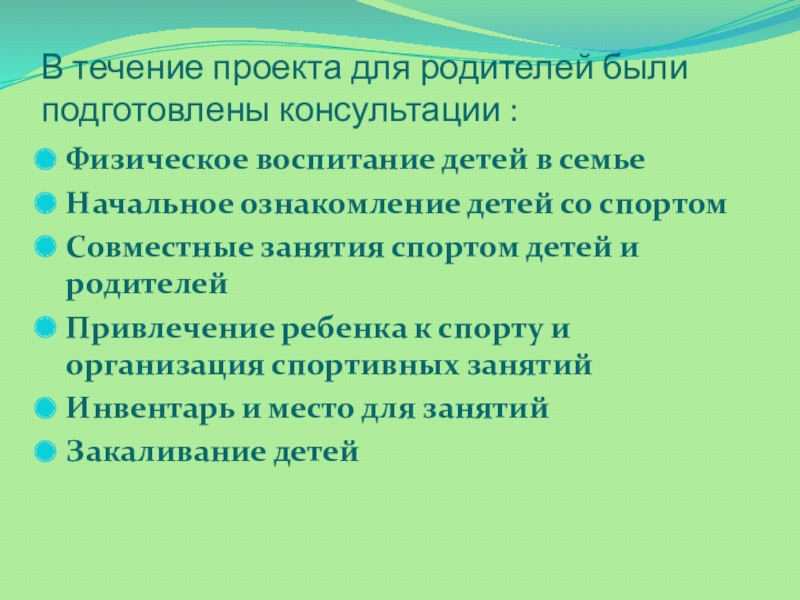 В течение проекта для родителей были подготовлены консультации :

• Физическое воспитание детей в семье
• Начальное ознакомление детей со спортом
• Совместные занятия спортом детей и родителей
• Привлечение ребенка к спорту и организация спортивных занятий
• Инвентарь и место для занятий
• Закаливание детей